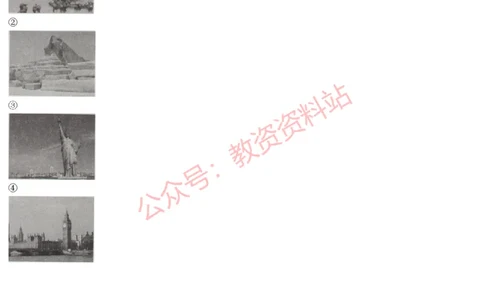 ②

③

④

公众号：教资资料站